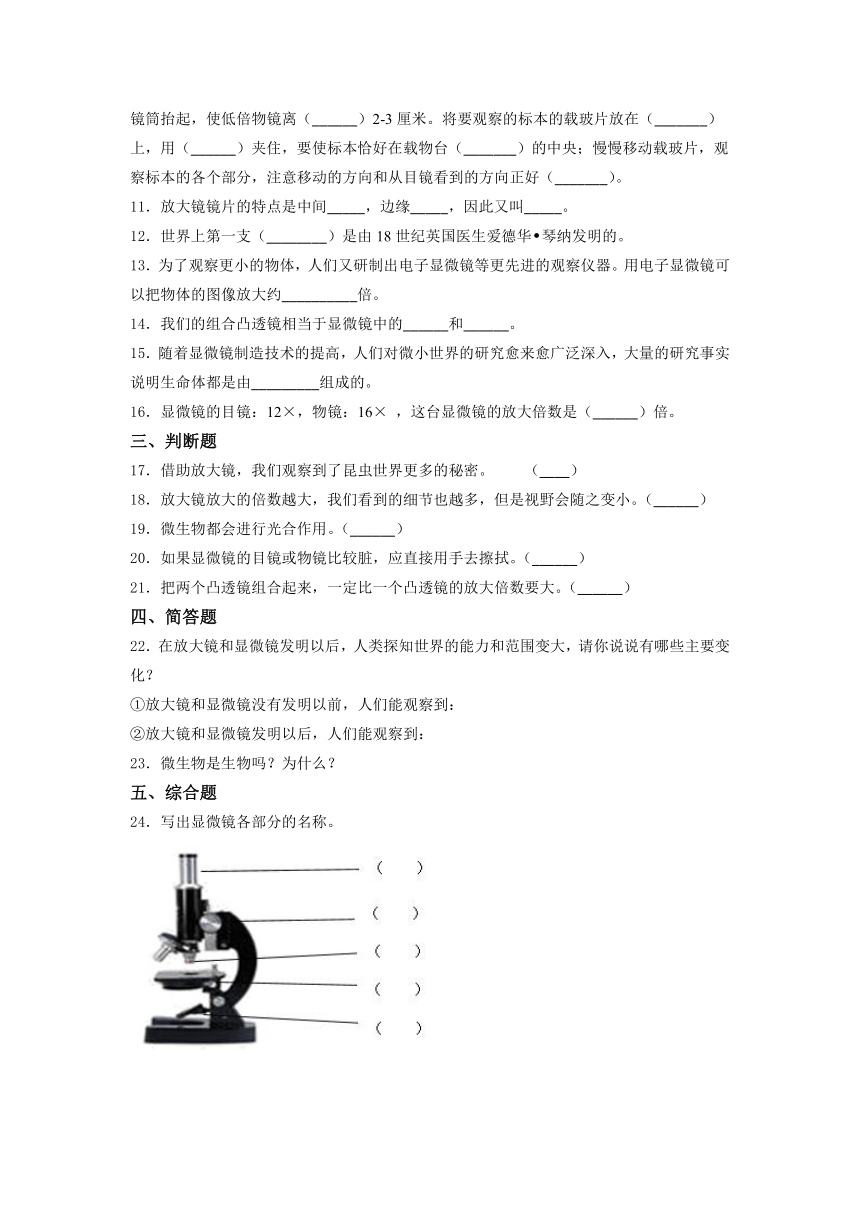 镜筒抬起，使低倍物镜离（______）2-3 厘米。将要观察的标本的载玻片放在（_______）上，用（______）夹住，要使标本恰好在载物台（_______）的中央；慢慢移动载玻片，观察标本的各个部分，注意移动的方向和从目镜看到的方向正好（_______）。

11．放大镜镜片的特点是中间_____，边缘_____，因此又叫_____。

12．世界上第一支（________）是由 18 世纪英国医生爱德华•琴纳发明的。

13．为了观察更小的物体，人们又研制出电子显微镜等更先进的观察仪器。用电子显微镜可以把物体的图像放大约__________倍。

14．我们的组合凸透镜相当于显微镜中的______和______。

15．随着显微镜制造技术的提高，人们对微小世界的研究愈来愈广泛深入，大量的研究事实说明生命体都是由_________组成的。

16．显微镜的目镜：12×，物镜：16× ，这台显微镜的放大倍数是（______）倍。

三、判断题

17．借助放大镜，我们观察到了昆虫世界更多的秘密。　　（____）

18．放大镜放大的倍数越大，我们看到的细节也越多，但是视野会随之变小。（______）

19．微生物都会进行光合作用。（______）

20．如果显微镜的目镜或物镜比较脏，应直接用手去擦拭。（______）

21．把两个凸透镜组合起来，一定比一个凸透镜的放大倍数要大。（______）

四、简答题

22．在放大镜和显微镜发明以后，人类探知世界的能力和范围变大，请你说说有哪些主要变化？

①放大镜和显微镜没有发明以前，人们能观察到：

②放大镜和显微镜发明以后，人们能观察到：

23．微生物是生物吗？为什么？

五、综合题

24．写出显微镜各部分的名称。

（　　）
（　　）
（　　）
（　　）
（　　）